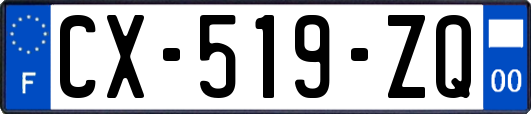 F
CX-519-ZQ
00